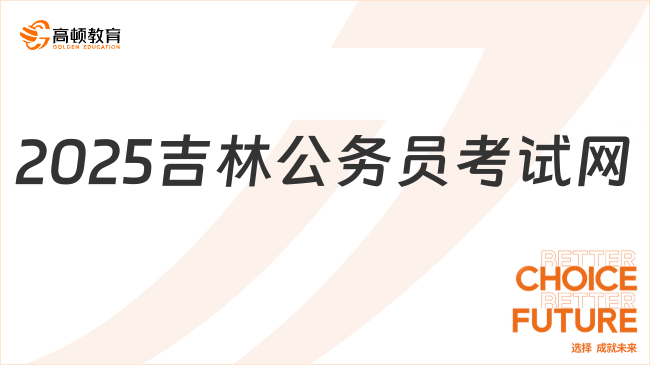 高顿教育
GOLDEN EDUCATION

2025吉林公务员考试网

BETTER
CHOICE
BETTER
FUTURE
选择 成就未来